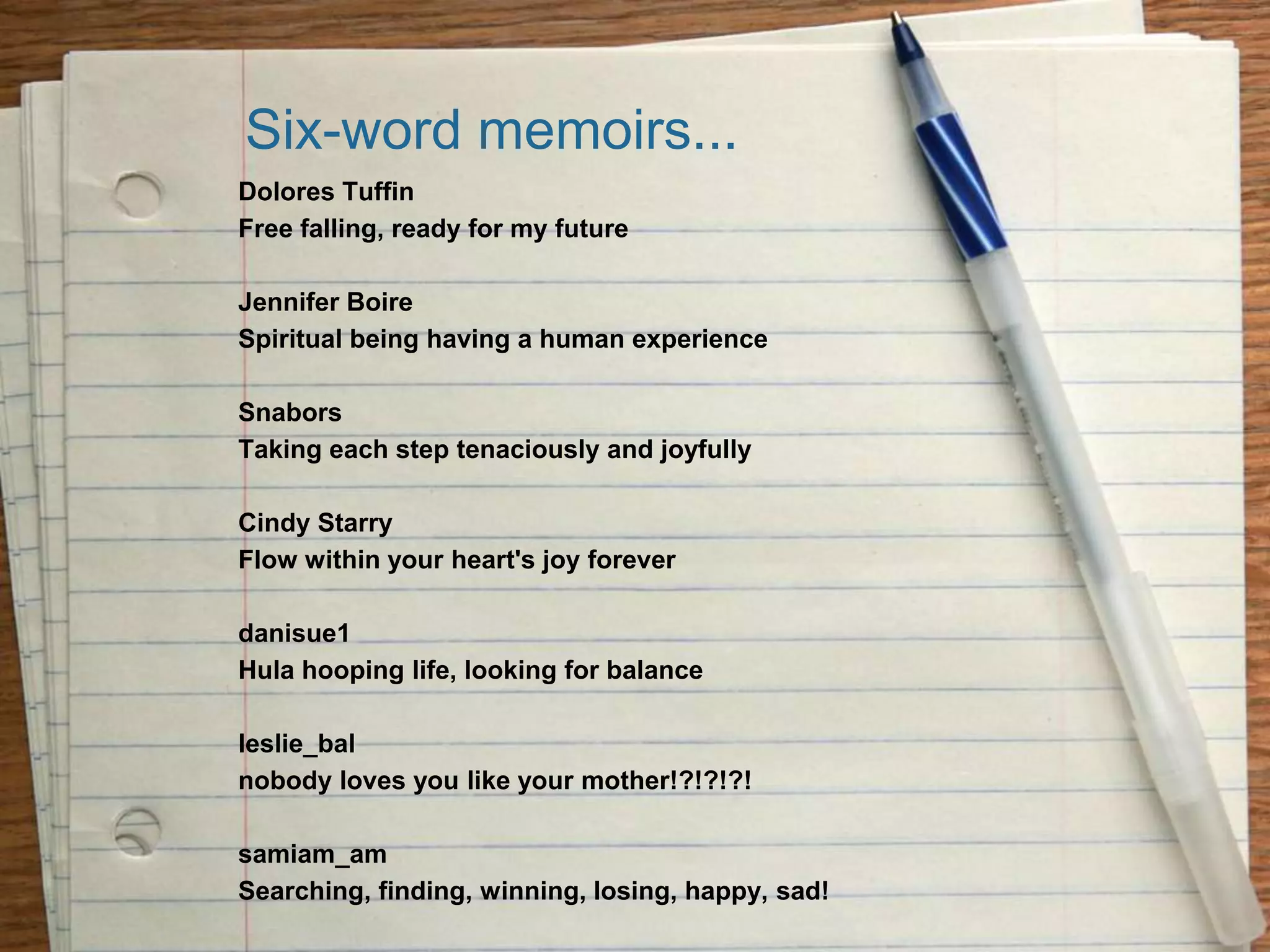 Six-word memoirs...

Dolores Tuffin
Free falling, ready for my future

Jennifer Boire
Spiritual being having a human experience

Snabors
Taking each step tenaciously and joyfully

Cindy Starry
Flow within your heart's joy forever

danisue1
Hula hooping life, looking for balance

leslie_bal
nobody loves you like your mother!?!?!?!

samiam_am
Searching, finding, winning, losing, happy, sad!